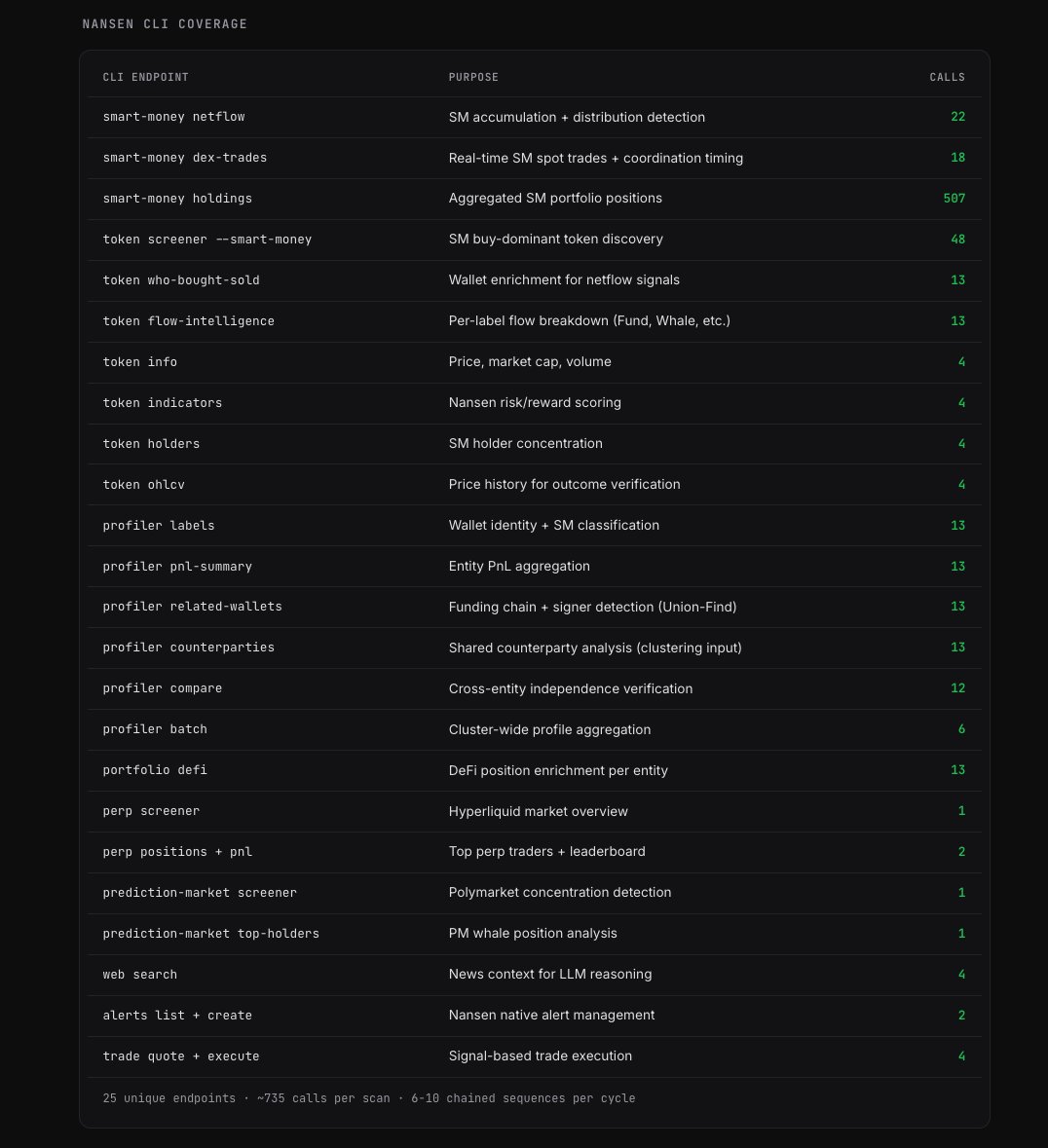 NANSEN CLI COVERAGE

| CLI ENDPOINT | PURPOSE | CALLS |
|---|---|---|
| smart-money netflow | SM accumulation + distribution detection | 22 |
| smart-money dex-trades | Real-time SM spot trades + coordination timing | 18 |
| smart-money holdings | Aggregated SM portfolio positions | 507 |
| token screener --smart-money | SM buy-dominant token discovery | 48 |
| token who-bought-sold | Wallet enrichment for netflow signals | 13 |
| token flow-intelligence | Per-label flow breakdown (Fund, Whale, etc.) | 13 |
| token info | Price, market cap, volume | 4 |
| token indicators | Nansen risk/reward scoring | 4 |
| token holders | SM holder concentration | 4 |
| token ohlcv | Price history for outcome verification | 4 |
| profiler labels | Wallet identity + SM classification | 13 |
| profiler pnl-summary | Entity PnL aggregation | 13 |
| profiler related-wallets | Funding chain + signer detection (Union-Find) | 13 |
| profiler counterparties | Shared counterparty analysis (clustering input) | 13 |
| profiler compare | Cross-entity independence verification | 12 |
| profiler batch | Cluster-wide profile aggregation | 6 |
| portfolio defi | DeFi position enrichment per entity | 13 |
| perp screener | Hyperliquid market overview | 1 |
| perp positions + pnl | Top perp traders + leaderboard | 2 |
| prediction-market screener | Polymarket concentration detection | 1 |
| prediction-market top-holders | PM whale position analysis | 1 |
| web search | News context for LLM reasoning | 4 |
| alerts list + create | Nansen native alert management | 2 |
| trade quote + execute | Signal-based trade execution | 4 |

25 unique endpoints · ~735 calls per scan · 6-10 chained sequences per cycle